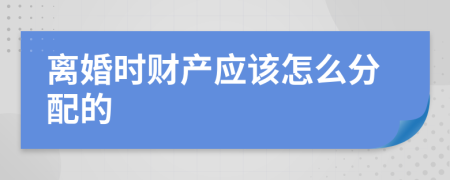 离婚时财产应该怎么分配的